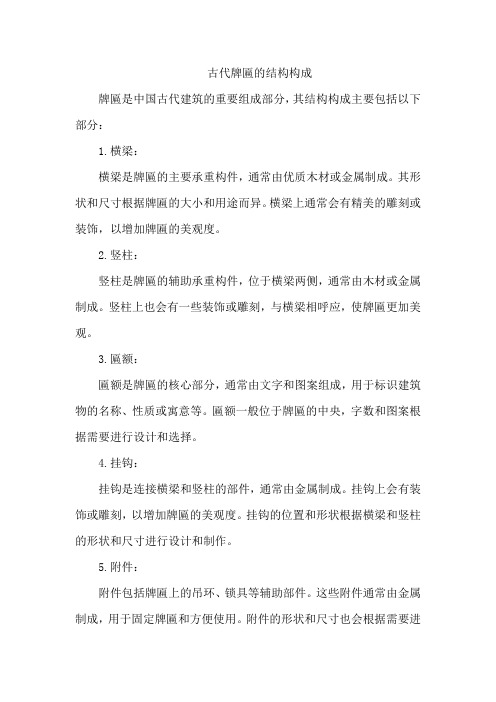 古代牌匾的结构构成

牌匾是中国古代建筑的重要组成部分，其结构构成主要包括以下部分：

1.横梁：

横梁是牌匾的主要承重构件，通常由优质木材或金属制成。其形状和尺寸根据牌匾的大小和用途而异。横梁上通常会有精美的雕刻或装饰，以增加牌匾的美观度。

2.竖柱：

竖柱是牌匾的辅助承重构件，位于横梁两侧，通常由木材或金属制成。竖柱上也会有一些装饰或雕刻，与横梁相呼应，使牌匾更加美观。

3.匾额：

匾额是牌匾的核心部分，通常由文字和图案组成，用于标识建筑物的名称、性质或寓意等。匾额一般位于牌匾的中央，字数和图案根据需要进行设计和选择。

4.挂钩：

挂钩是连接横梁和竖柱的部件，通常由金属制成。挂钩上会有装饰或雕刻，以增加牌匾的美观度。挂钩的位置和形状根据横梁和竖柱的形状和尺寸进行设计和制作。

5.附件：

附件包括牌匾上的吊环、锁具等辅助部件。这些附件通常由金属制成，用于固定牌匾和方便使用。附件的形状和尺寸也会根据需要进